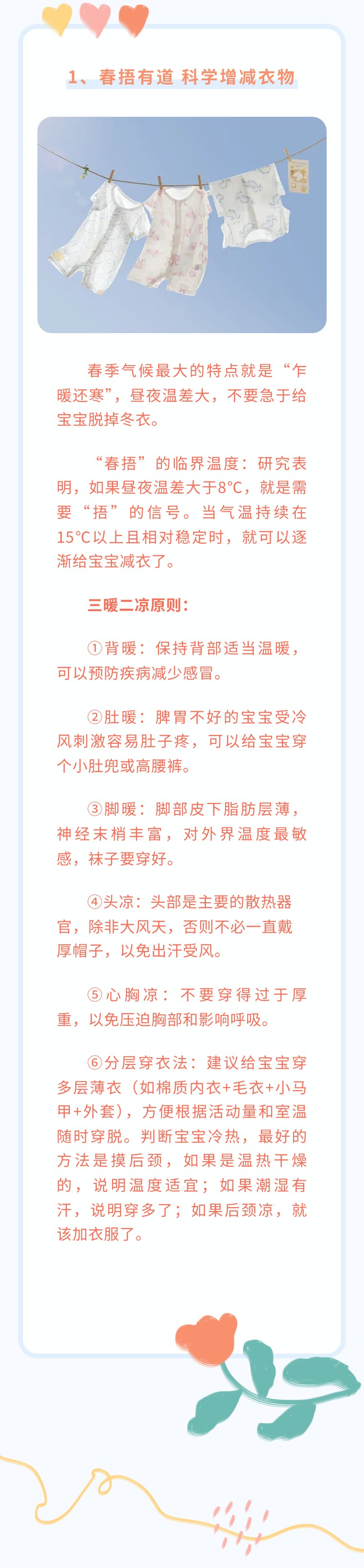 1、春捂有道 科学增减衣物

春季气候最大的特点就是“乍暖还寒”，昼夜温差大，不要急于给宝宝脱掉冬衣。

“春捂”的临界温度：研究表明，如果昼夜温差大于8°C，就是需要“捂”的信号。当气温持续在15°C以上且相对稳定时，就可以逐渐给宝宝减衣了。

三暖二凉原则：

①背暖：保持背部适当温暖，可以预防疾病减少感冒。

②肚暖：脾胃不好的宝宝受冷风刺激容易肚子疼，可以给宝宝穿个小肚兜或高腰裤。

③脚暖：脚部皮下脂肪层薄，神经末梢丰富，对外界温度最敏感，袜子要穿好。

④头凉：头部是主要的散热器官，除非大风天，否则不必一直戴厚帽子，以免出汗受风。

⑤心胸凉：不要穿得过于厚重，以免压迫胸部和影响呼吸。

⑥分层穿衣法：建议给宝宝穿多层薄衣（如棉质内衣+毛衣+小马甲+外套），方便根据活动量和室温随时穿脱。判断宝宝冷热，最好的方法是摸后颈，如果是温热干燥的，说明温度适宜；如果潮湿有汗，说明穿多了；如果后颈凉，就该加衣服了。